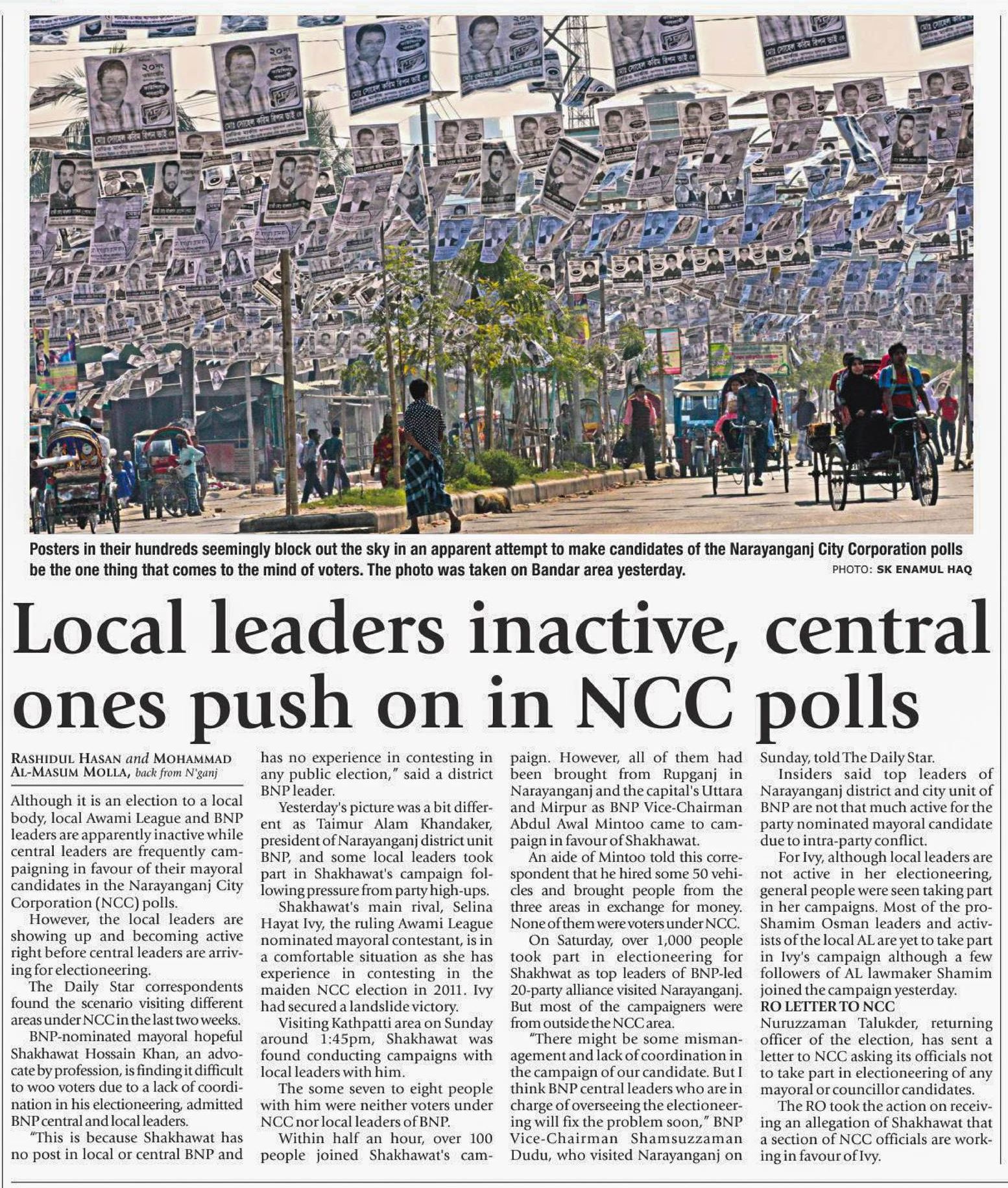 Posters in their hundreds seemingly block out the sky in an apparent attempt to make candidates of the Narayanganj City Corporation polls be the one thing that comes to the mind of voters. The photo was taken on Bandar area yesterday. PHOTO: SK ENAMUL HAQ

Local leaders inactive, central ones push on in NCC polls

RASHIDUL HASAN and MOHAMMAD AL-MASUM MOLLA, back from N'ganj

Although it is an election to a local body, local Awami League and BNP leaders are apparently inactive while central leaders are frequently campaigning in favour of their mayoral candidates in the Narayanganj City Corporation (NCC) polls.

However, the local leaders are showing up and becoming active right before central leaders are arriving for electioneering.

The Daily Star correspondents found the scenario visiting different areas under NCC in the last two weeks.

BNP-nominated mayoral hopeful Shakhawat Hossain Khan, an advocate by profession, is finding it difficult to woo voters due to a lack of coordination in his electioneering, admitted BNP central and local leaders.

"This is because Shakhawat has no post in local or central BNP and has no experience in contesting in any public election," said a district BNP leader.

Yesterday's picture was a bit different as Taimur Alam Khandaker, president of Narayanganj district unit BNP, and some local leaders took part in Shakhawat's campaign following pressure from party high-ups.

Shakhawat's main rival, Selina Hayat Ivy, the ruling Awami League nominated mayoral contestant, is in a comfortable situation as she has experience in contesting in the maiden NCC election in 2011. Ivy had secured a landslide victory.

Visiting Kathpatti area on Sunday around 1:45pm, Shakhawat was found conducting campaigns with local leaders with him.

The some seven to eight people with him were neither voters under NCC nor local leaders of BNP.

Within half an hour, over 100 people joined Shakhawat's campaign. However, all of them had been brought from Rupganj in Narayanganj and the capital's Uttara and Mirpur as BNP Vice-Chairman Abdul Awal Mintoo came to campaign in favour of Shakhawat.

An aide of Mintoo told this correspondent that he hired some 50 vehicles and brought people from the three areas in exchange for money. None of them were voters under NCC.

On Saturday, over 1,000 people took part in electioneering for Shakhwat as top leaders of BNP-led 20-party alliance visited Narayanganj. But most of the campaigners were from outside the NCC area.

"There might be some mismanagement and lack of coordination in the campaign of our candidate. But I think BNP central leaders who are in charge of overseeing the electioneering will fix the problem soon," BNP Vice-Chairman Shamsuzzaman Dudu, who visited Narayanganj on Sunday, told The Daily Star.

Insiders said top leaders of Narayanganj district and city unit of BNP are not that much active for the party nominated mayoral candidate due to intra-party conflict.

For Ivy, although local leaders are not active in her electioneering, general people were seen taking part in her campaigns. Most of the pro-Shamim Osman leaders and activists of the local AL are yet to take part in Ivy's campaign although a few followers of AL lawmaker Shamim joined the campaign yesterday.

RO LETTER TO NCC
Nuruzzaman Talukder, returning officer of the election, has sent a letter to NCC asking its officials not to take part in electioneering of any mayoral or councillor candidates.

The RO took the action on receiving an allegation of Shakhawat that a section of NCC officials are working in favour of Ivy.